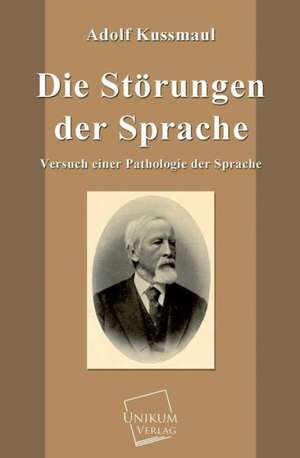 Adolf Kussmaul

Die Störungen der Sprache

Versuch einer Pathologie der Sprache

UNIKUM VERLAG